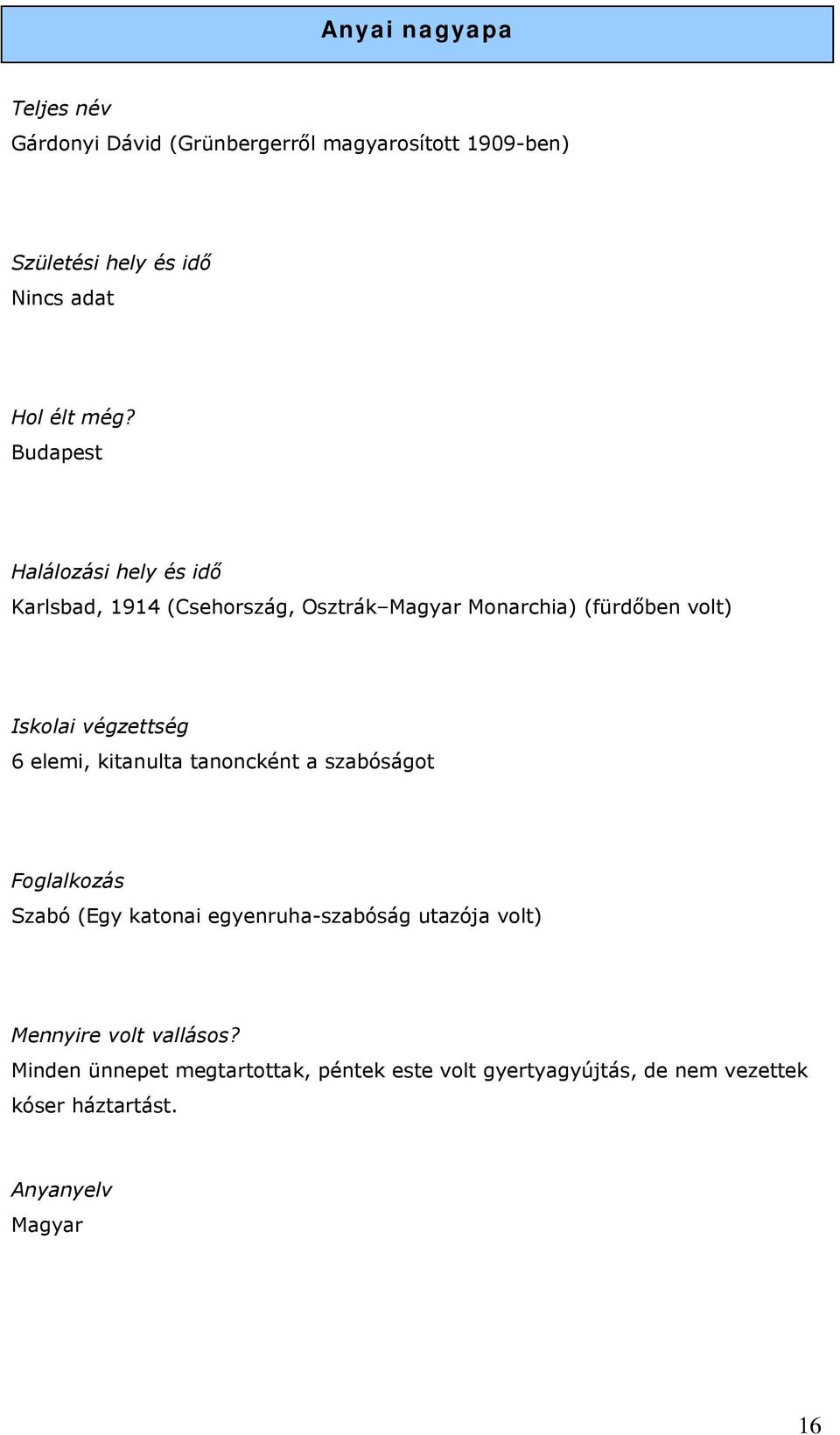 Anyai nagyapa

Teljes név
Gárdonyi Dávid (Grünbergerről magyarosított 1909-ben)

Születési hely és idő
Nincs adat

Hol élt még?
Budapest

Halálozási hely és idő
Karlsbad, 1914 (Csehország, Osztrák–Magyar Monarchia) (fürdőben volt)

Iskolai végzettség
6 elemi, kitanulta tanoncként a szabóságot

Foglalkozás
Szabó (Egy katonai egyenruha-szabóság utazója volt)

Mennyire volt vallásos?
Minden ünnepet megtartottak, péntek este volt gyertyagyújtás, de nem vezettek kóser háztartást.

Anyanyelv
Magyar

16